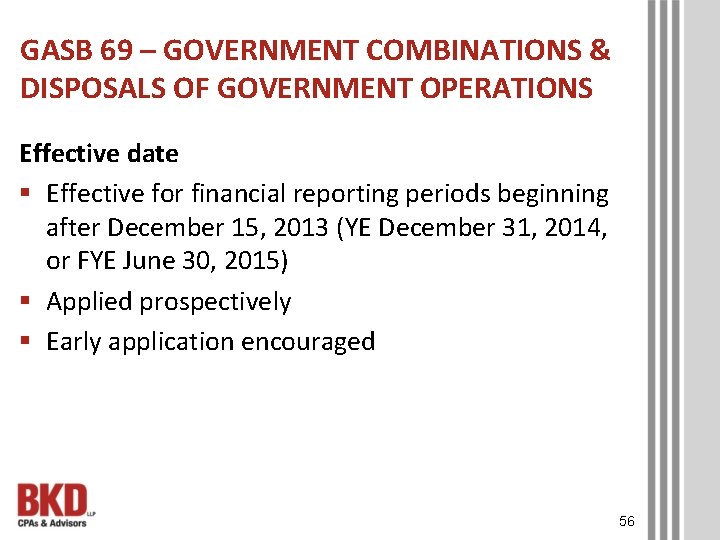 GASB 69 – GOVERNMENT COMBINATIONS & DISPOSALS OF GOVERNMENT OPERATIONS

Effective date

▪ Effective for financial reporting periods beginning after December 15, 2013 (YE December 31, 2014, or FYE June 30, 2015)

▪ Applied prospectively

▪ Early application encouraged

BKD LLP
CPAs & Advisors

56